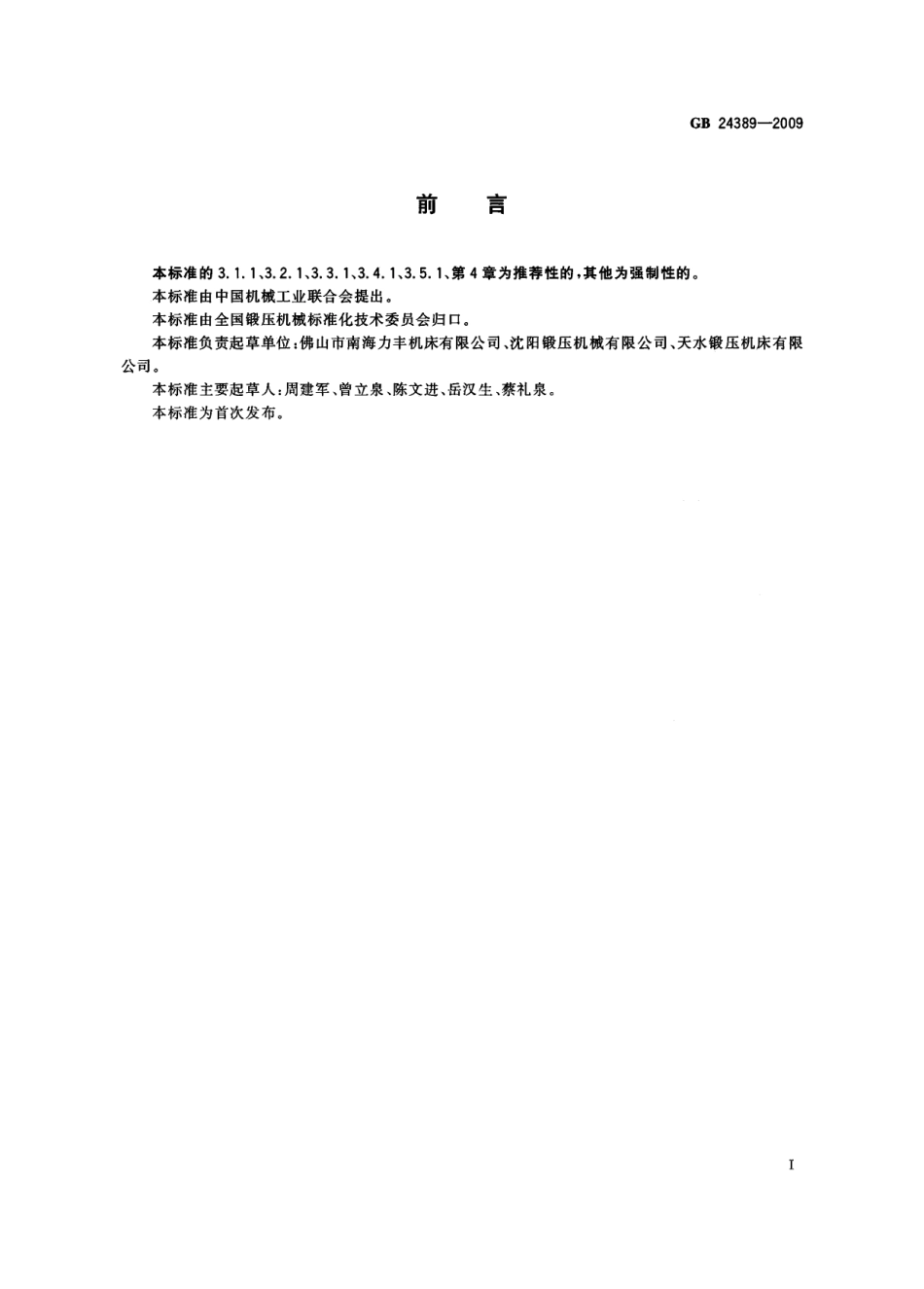 GB 24389—2009

前　言

本标准的 3.1.1、3.2.1、3.3.1、3.4.1、3.5.1、第 4 章为推荐性的，其他为强制性的。

本标准由中国机械工业联合会提出。

本标准由全国锻压机械标准化技术委员会归口。

本标准负责起草单位：佛山市南海力丰机床有限公司、沈阳锻压机械有限公司、天水锻压机床有限公司。

本标准主要起草人：周建军、曾立泉、陈文进、岳汉生、蔡礼泉。

本标准为首次发布。

I